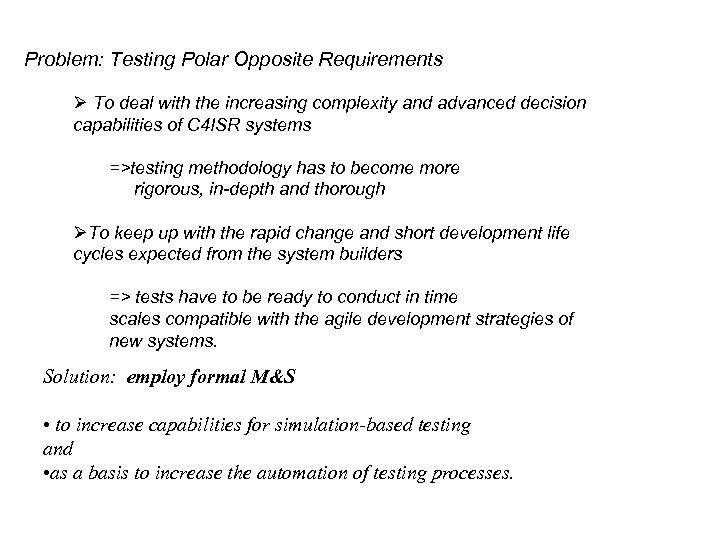 Problem: Testing Polar Opposite Requirements

➢ To deal with the increasing complexity and advanced decision capabilities of C4ISR systems

=>testing methodology has to become more rigorous, in-depth and thorough

➢To keep up with the rapid change and short development life cycles expected from the system builders

=> tests have to be ready to conduct in time scales compatible with the agile development strategies of new systems.

Solution: employ formal M&S

• to increase capabilities for simulation-based testing
and
•as a basis to increase the automation of testing processes.